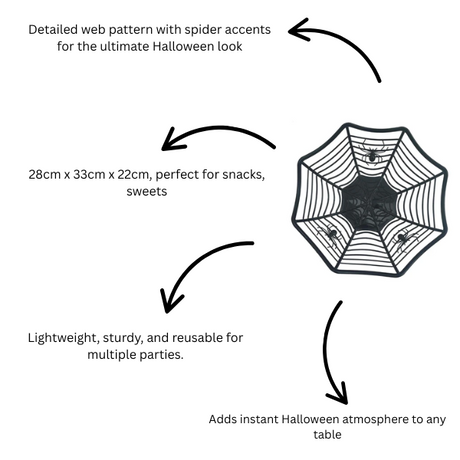 Detailed web pattern with spider accents for the ultimate Halloween look

28cm x 33cm x 22cm, perfect for snacks, sweets

Lightweight, sturdy, and reusable for multiple parties.

Adds instant Halloween atmosphere to any table